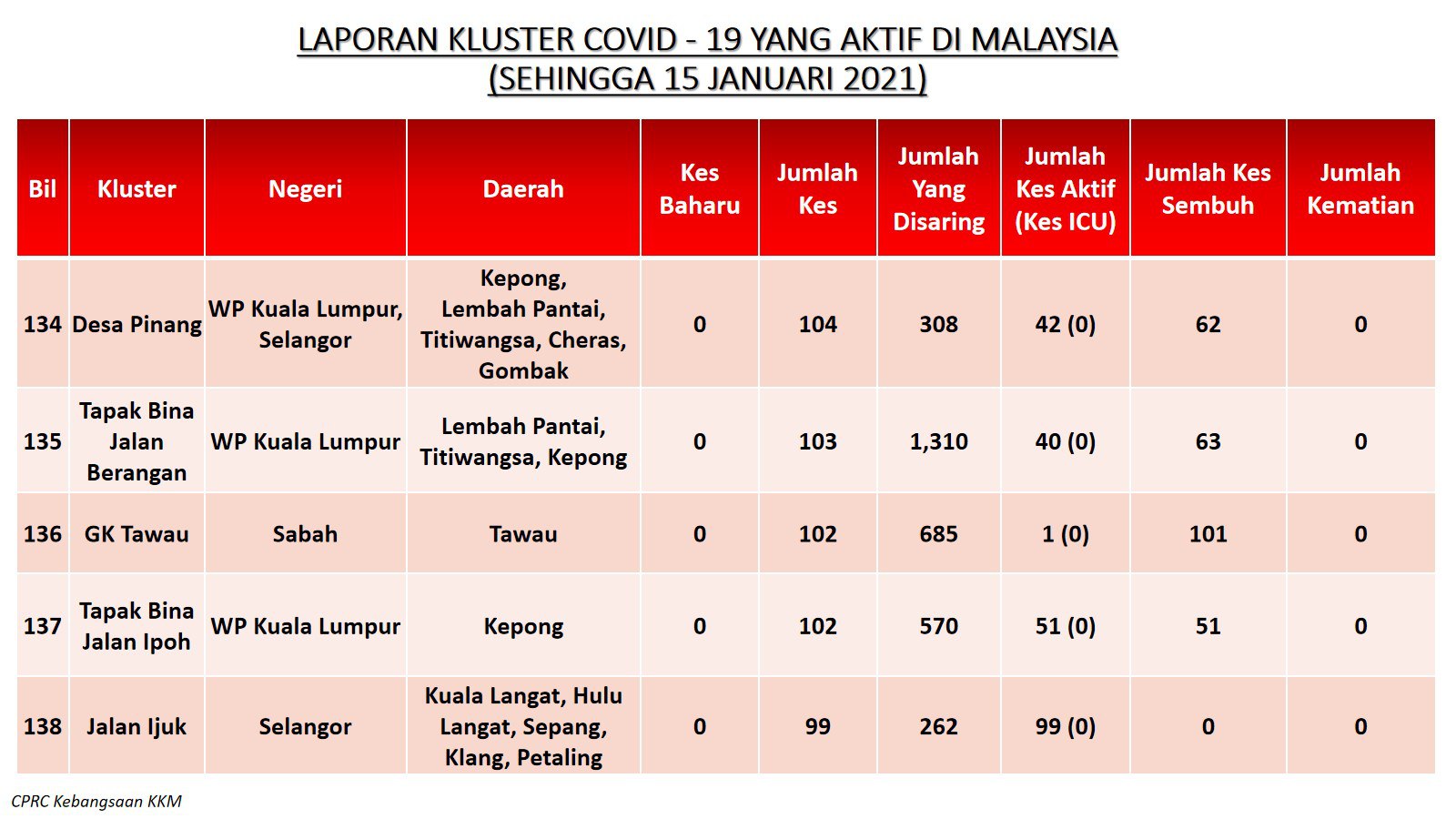 LAPORAN KLUSTER COVID - 19 YANG AKTIF DI MALAYSIA
(SEHINGGA 15 JANUARI 2021)

| Bil | Kluster | Negeri | Daerah | Kes Baharu | Jumlah Kes | Jumlah Yang Disaring | Jumlah Kes Aktif (Kes ICU) | Jumlah Kes Sembuh | Jumlah Kematian |
|---|---|---|---|---|---|---|---|---|---|
| 134 | Desa Pinang | WP Kuala Lumpur, Selangor | Kepong, Lembah Pantai, Titiwangsa, Cheras, Gombak | 0 | 104 | 308 | 42 (0) | 62 | 0 |
| 135 | Tapak Bina Jalan Berangan | WP Kuala Lumpur | Lembah Pantai, Titiwangsa, Kepong | 0 | 103 | 1,310 | 40 (0) | 63 | 0 |
| 136 | GK Tawau | Sabah | Tawau | 0 | 102 | 685 | 1 (0) | 101 | 0 |
| 137 | Tapak Bina Jalan Ipoh | WP Kuala Lumpur | Kepong | 0 | 102 | 570 | 51 (0) | 51 | 0 |
| 138 | Jalan Ijuk | Selangor | Kuala Langat, Hulu Langat, Sepang, Klang, Petaling | 0 | 99 | 262 | 99 (0) | 0 | 0 |

CPRC Kebangsaan KKM